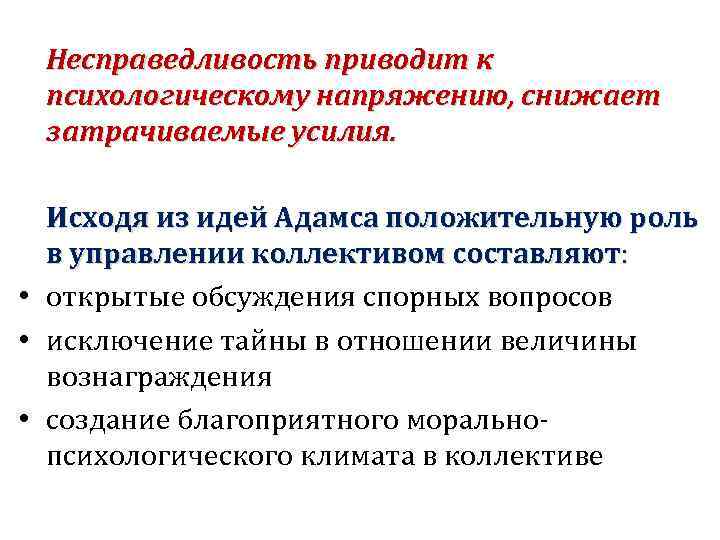 Несправедливость приводит к психологическому напряжению, снижает затрачиваемые усилия.

Исходя из идей Адамса положительную роль в управлении коллективом составляют:

• открытые обсуждения спорных вопросов
• исключение тайны в отношении величины вознаграждения
• создание благоприятного морально-психологического климата в коллективе